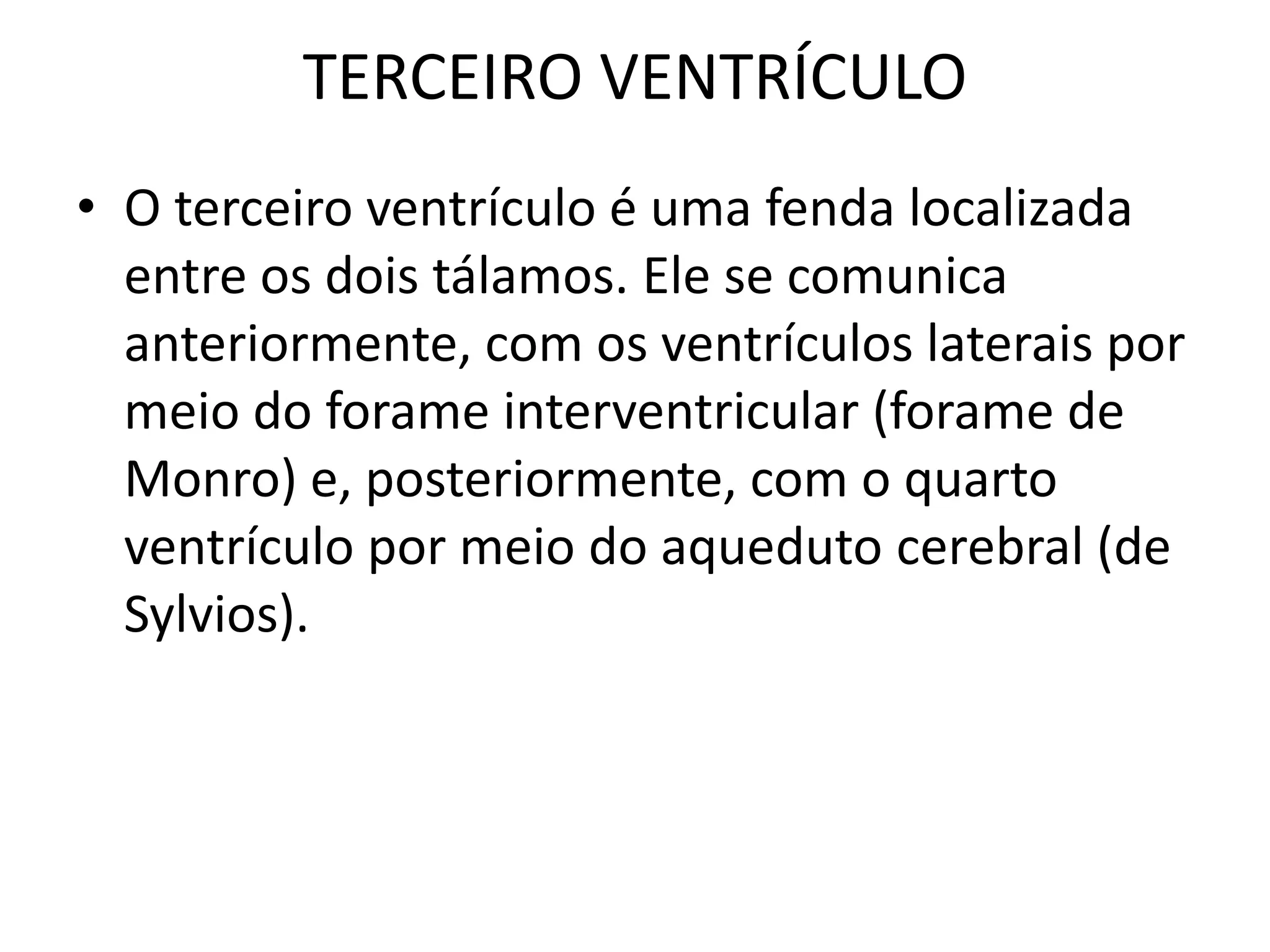 TERCEIRO VENTRÍCULO

• O terceiro ventrículo é uma fenda localizada entre os dois tálamos. Ele se comunica anteriormente, com os ventrículos laterais por meio do forame interventricular (forame de Monro) e, posteriormente, com o quarto ventrículo por meio do aqueduto cerebral (de Sylvios).